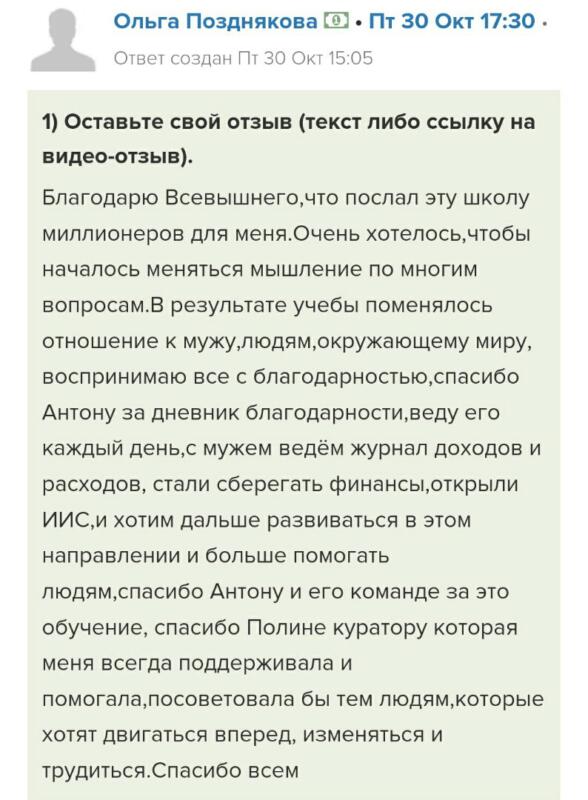 Ольга Позднякова • Пт 30 Окт 17:30 •
Ответ создан Пт 30 Окт 15:05

1) Оставьте свой отзыв (текст либо ссылку на видео-отзыв).

Благодарю Всевышнего,что послал эту школу миллионеров для меня.Очень хотелось,чтобы началось меняться мышление по многим вопросам.В результате учебы поменялось отношение к мужу,людям,окружающему миру, воспринимаю все с благодарностью,спасибо Антону за дневник благодарности,веду его каждый день,с мужем ведём журнал доходов и расходов, стали сберегать финансы,открыли ИИС,и хотим дальше развиваться в этом направлении и больше помогать людям,спасибо Антону и его команде за это обучение, спасибо Полине куратору которая меня всегда поддерживала и помогала,посоветовала бы тем людям,которые хотят двигаться вперед, изменяться и трудиться.Спасибо всем